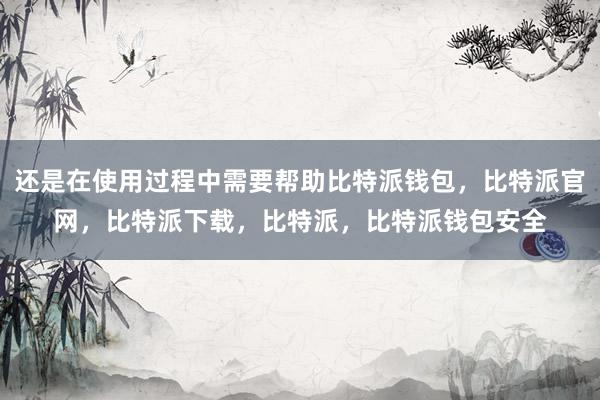 还是在使用过程中需要帮助比特派钱包，比特派官网，比特派下载，比特派，比特派钱包安全